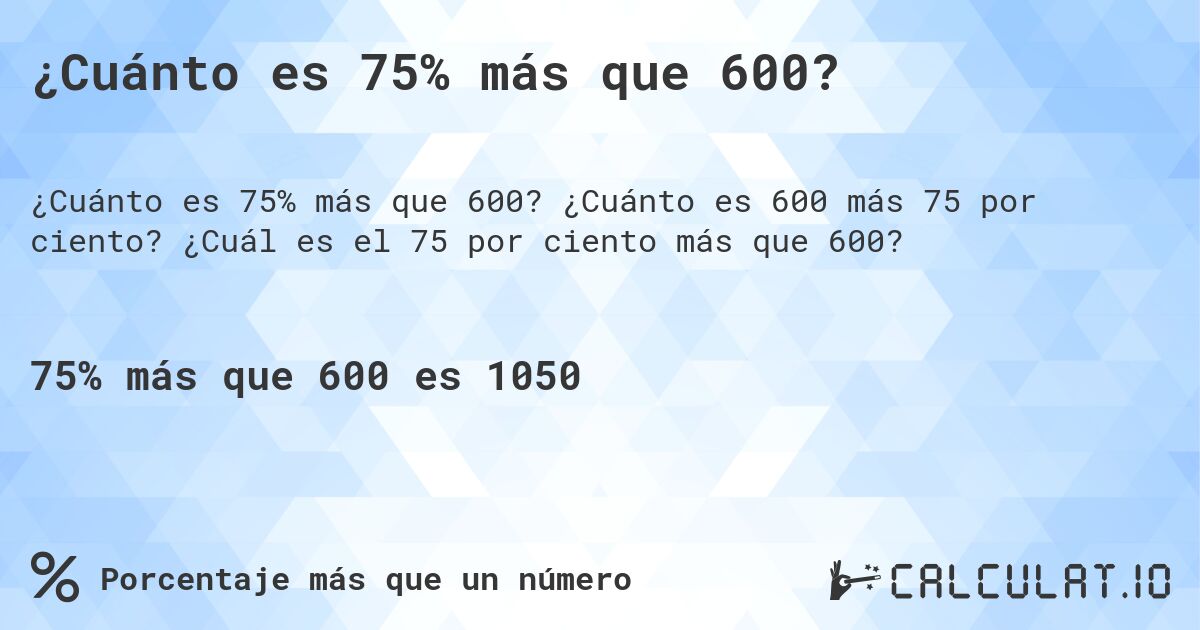 ¿Cuánto es 75% más que 600?

¿Cuánto es 75% más que 600? ¿Cuánto es 600 más 75 por ciento? ¿Cuál es el 75 por ciento más que 600?

75% más que 600 es 1050

% Porcentaje más que un número

CALCULAT.IO